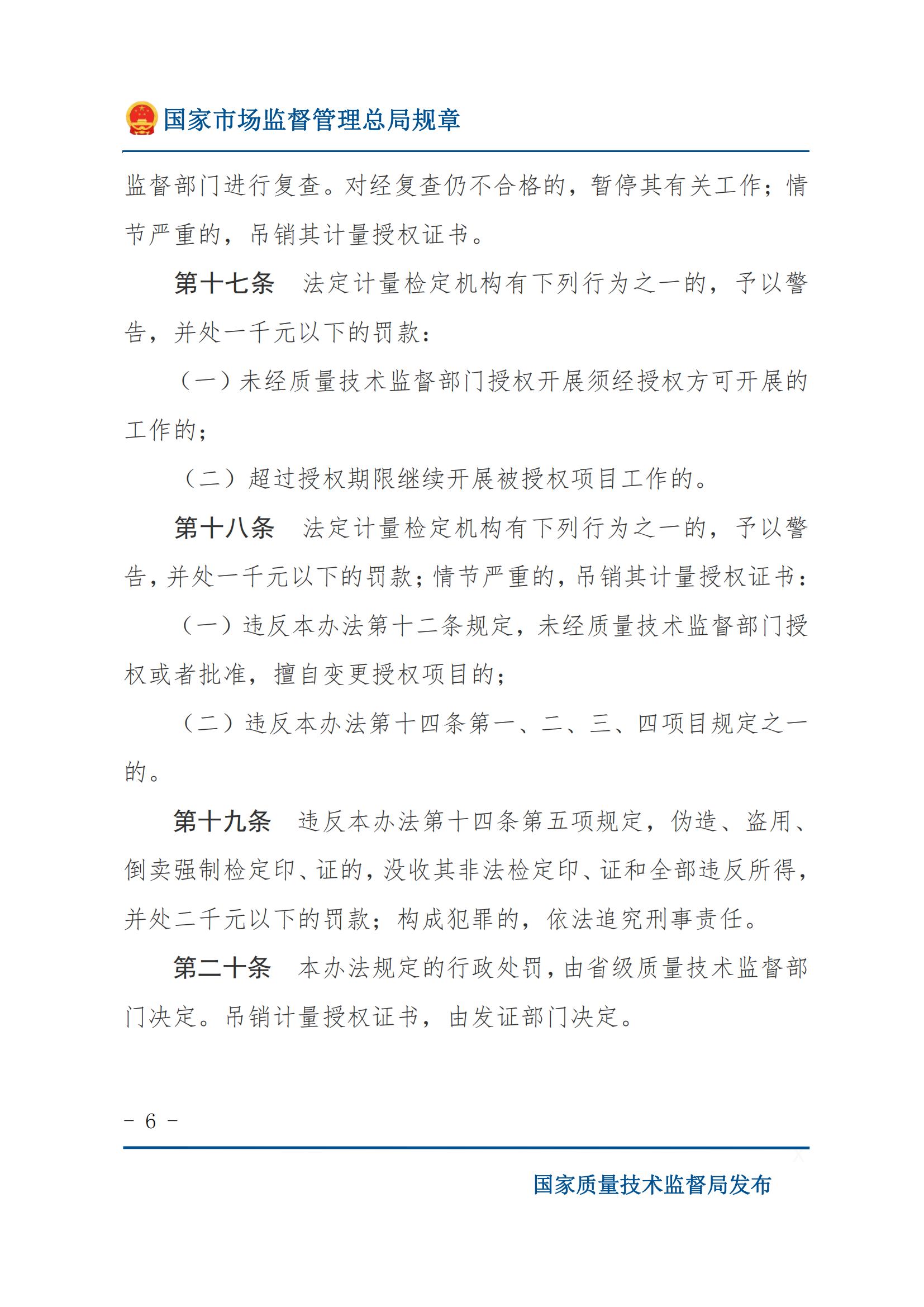 国家市场监督管理总局规章

监督部门进行复查。对经复查仍不合格的，暂停其有关工作；情节严重的，吊销其计量授权证书。

第十七条　法定计量检定机构有下列行为之一的，予以警告，并处一千元以下的罚款：

（一）未经质量技术监督部门授权开展须经授权方可开展的工作的；

（二）超过授权期限继续开展被授权项目工作的。

第十八条　法定计量检定机构有下列行为之一的，予以警告，并处一千元以下的罚款；情节严重的，吊销其计量授权证书：

（一）违反本办法第十二条规定，未经质量技术监督部门授权或者批准，擅自变更授权项目的；

（二）违反本办法第十四条第一、二、三、四项目规定之一的。

第十九条　违反本办法第十四条第五项规定，伪造、盗用、倒卖强制检定印、证的，没收其非法检定印、证和全部违反所得，并处二千元以下的罚款；构成犯罪的，依法追究刑事责任。

第二十条　本办法规定的行政处罚，由省级质量技术监督部门决定。吊销计量授权证书，由发证部门决定。

- 6 -

国家质量技术监督局发布